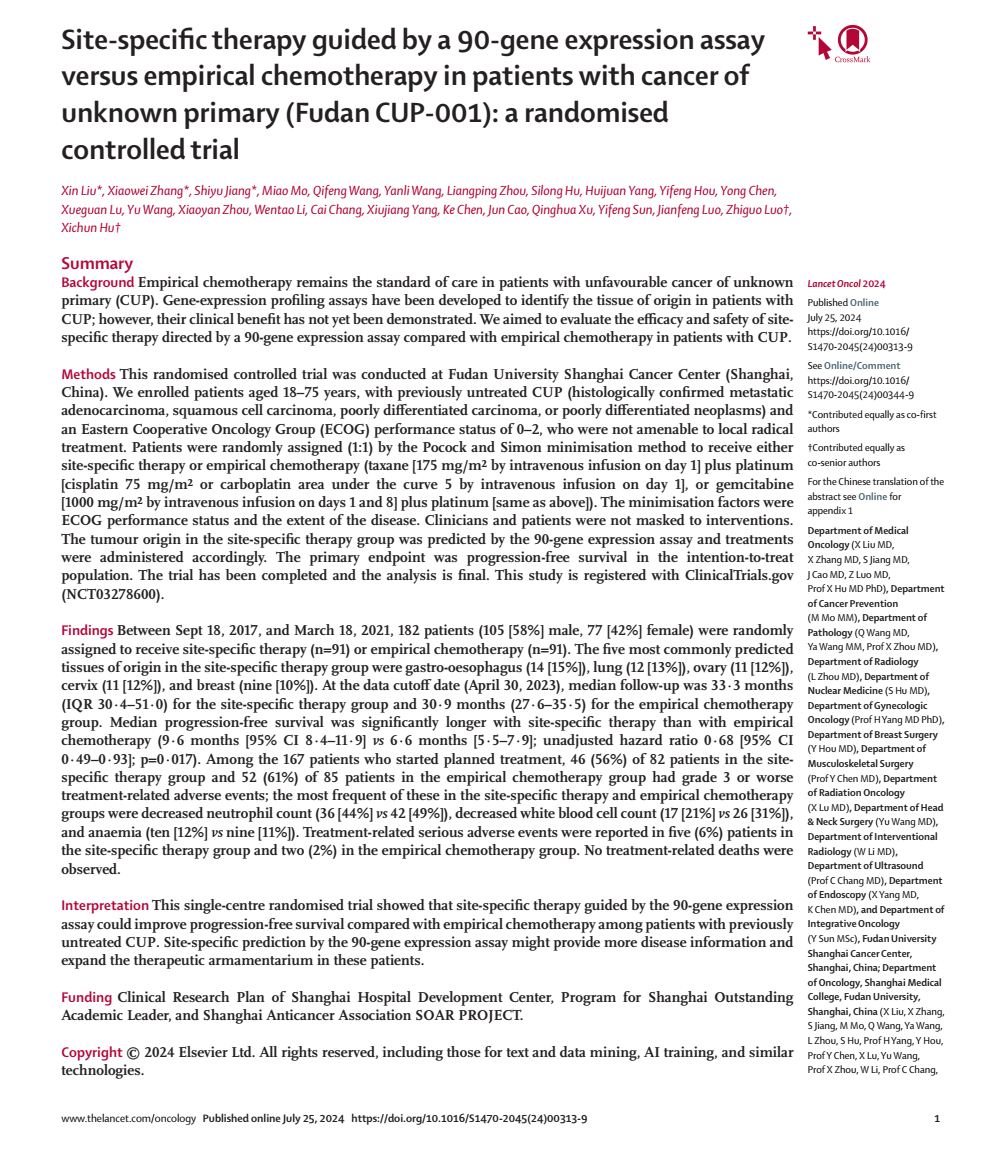 Site-specific therapy guided by a 90-gene expression assay versus empirical chemotherapy in patients with cancer of unknown primary (Fudan CUP-001): a randomised controlled trial

CrossMark

Xin Liu*, Xiaowei Zhang*, Shiyu Jiang*, Miao Mo, Qifeng Wang, Yanli Wang, Liangping Zhou, Silong Hu, Huijuan Yang, Yifeng Hou, Yong Chen, Xueguan Lu, Yu Wang, Xiaoyan Zhou, Wentao Li, Cai Chang, Xiujiang Yang, Ke Chen, Jun Cao, Qinghua Xu, Yifeng Sun, Jianfeng Luo, Zhiguo Luo†, Xichun Hu†

Summary

Background Empirical chemotherapy remains the standard of care in patients with unfavourable cancer of unknown primary (CUP). Gene-expression profiling assays have been developed to identify the tissue of origin in patients with CUP; however, their clinical benefit has not yet been demonstrated. We aimed to evaluate the efficacy and safety of site-specific therapy directed by a 90-gene expression assay compared with empirical chemotherapy in patients with CUP.

Methods This randomised controlled trial was conducted at Fudan University Shanghai Cancer Center (Shanghai, China). We enrolled patients aged 18–75 years, with previously untreated CUP (histologically confirmed metastatic adenocarcinoma, squamous cell carcinoma, poorly differentiated carcinoma, or poorly differentiated neoplasms) and an Eastern Cooperative Oncology Group (ECOG) performance status of 0–2, who were not amenable to local radical treatment. Patients were randomly assigned (1:1) by the Pocock and Simon minimisation method to receive either site-specific therapy or empirical chemotherapy (taxane [175 mg/m² by intravenous infusion on day 1] plus platinum [cisplatin 75 mg/m² or carboplatin area under the curve 5 by intravenous infusion on day 1], or gemcitabine [1000 mg/m² by intravenous infusion on days 1 and 8] plus platinum [same as above]). The minimisation factors were ECOG performance status and the extent of the disease. Clinicians and patients were not masked to interventions. The tumour origin in the site-specific therapy group was predicted by the 90-gene expression assay and treatments were administered accordingly. The primary endpoint was progression-free survival in the intention-to-treat population. The trial has been completed and the analysis is final. This study is registered with ClinicalTrials.gov (NCT03278600).

Findings Between Sept 18, 2017, and March 18, 2021, 182 patients (105 [58%] male, 77 [42%] female) were randomly assigned to receive site-specific therapy (n=91) or empirical chemotherapy (n=91). The five most commonly predicted tissues of origin in the site-specific therapy group were gastro-oesophagus (14 [15%]), lung (12 [13%]), ovary (11 [12%]), cervix (11 [12%]), and breast (nine [10%]). At the data cutoff date (April 30, 2023), median follow-up was 33·3 months (IQR 30·4–51·0) for the site-specific therapy group and 30·9 months (27·6–35·5) for the empirical chemotherapy group. Median progression-free survival was significantly longer with site-specific therapy than with empirical chemotherapy (9·6 months [95% CI 8·4–11·9] vs 6·6 months [5·5–7·9]; unadjusted hazard ratio 0·68 [95% CI 0·49–0·93]; p=0·017). Among the 167 patients who started planned treatment, 46 (56%) of 82 patients in the site-specific therapy group and 52 (61%) of 85 patients in the empirical chemotherapy group had grade 3 or worse treatment-related adverse events; the most frequent of these in the site-specific therapy and empirical chemotherapy groups were decreased neutrophil count (36 [44%] vs 42 [49%]), decreased white blood cell count (17 [21%] vs 26 [31%]), and anaemia (ten [12%] vs nine [11%]). Treatment-related serious adverse events were reported in five (6%) patients in the site-specific therapy group and two (2%) in the empirical chemotherapy group. No treatment-related deaths were observed.

Interpretation This single-centre randomised trial showed that site-specific therapy guided by the 90-gene expression assay could improve progression-free survival compared with empirical chemotherapy among patients with previously untreated CUP. Site-specific prediction by the 90-gene expression assay might provide more disease information and expand the therapeutic armamentarium in these patients.

Funding Clinical Research Plan of Shanghai Hospital Development Center, Program for Shanghai Outstanding Academic Leader, and Shanghai Anticancer Association SOAR PROJECT.

Copyright © 2024 Elsevier Ltd. All rights reserved, including those for text and data mining, AI training, and similar technologies.

Lancet Oncol 2024

Published Online July 25, 2024 https://doi.org/10.1016/S1470-2045(24)00313-9

See Online/Comment https://doi.org/10.1016/S1470-2045(24)00344-9

*Contributed equally as co-first authors

†Contributed equally as co-senior authors

For the Chinese translation of the abstract see Online for appendix 1

Department of Medical Oncology (X Liu MD, X Zhang MD, S Jiang MD, J Cao MD, Z Luo MD, Prof X Hu MD PhD), Department of Cancer Prevention (M Mo MM), Department of Pathology (Q Wang MD, Ya Wang MM, Prof X Zhou MD), Department of Radiology (L Zhou MD), Department of Nuclear Medicine (S Hu MD), Department of Gynecologic Oncology (Prof H Yang MD PhD), Department of Breast Surgery (Y Hou MD), Department of Musculoskeletal Surgery (Prof Y Chen MD), Department of Radiation Oncology (X Lu MD), Department of Head & Neck Surgery (Yu Wang MD), Department of Interventional Radiology (W Li MD), Department of Ultrasound (Prof C Chang MD), Department of Endoscopy (X Yang MD, K Chen MD), and Department of Integrative Oncology (Y Sun MSc), Fudan University Shanghai Cancer Center, Shanghai, China; Department of Oncology, Shanghai Medical College, Fudan University, Shanghai, China (X Liu, X Zhang, S Jiang, M Mo, Q Wang, Ya Wang, L Zhou, S Hu, Prof H Yang, Y Hou, Prof Y Chen, X Lu, Yu Wang, Prof X Zhou, W Li, Prof C Chang,

www.thelancet.com/oncology Published online July 25, 2024 https://doi.org/10.1016/S1470-2045(24)00313-9 1